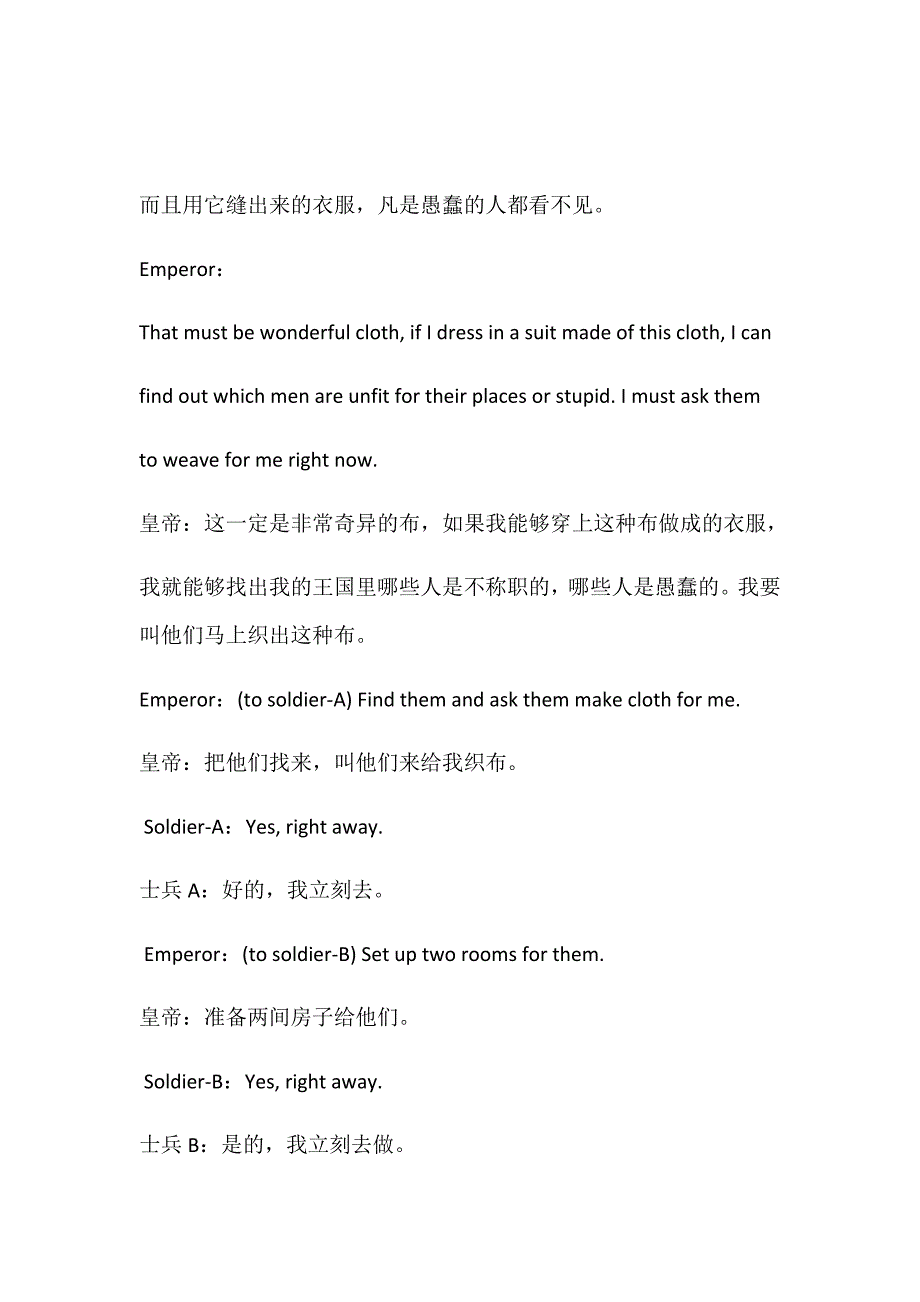 而且用它缝出来的衣服，凡是愚蠢的人都看不见。

Emperor：

That must be wonderful cloth, if I dress in a suit made of this cloth, I can find out which men are unfit for their places or stupid. I must ask them to weave for me right now.

皇帝：这一定是非常奇异的布，如果我能够穿上这种布做成的衣服，我就能够找出我的王国里哪些人是不称职的，哪些人是愚蠢的。我要叫他们马上织出这种布。

Emperor：(to soldier-A) Find them and ask them make cloth for me.

皇帝：把他们找来，叫他们来给我织布。

Soldier-A：Yes, right away.

士兵 A：好的，我立刻去。

Emperor：(to soldier-B) Set up two rooms for them.

皇帝：准备两间房子给他们。

Soldier-B：Yes, right away.

士兵 B：是的，我立刻去做。